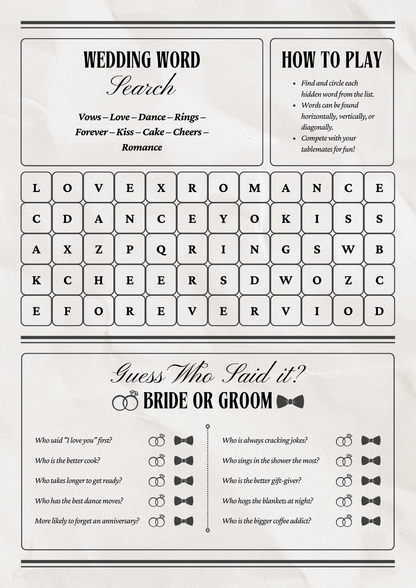 WEDDING WORD
Search

Vows – Love – Dance – Rings – Forever – Kiss – Cake – Cheers – Romance

HOW TO PLAY

- Find and circle each hidden word from the list.
- Words can be found horizontally, vertically, or diagonally.
- Compete with your tablemates for fun!

| L | O | V | E | X | R | O | M | A | N | C | E |
|---|---|---|---|---|---|---|---|---|---|---|---|
| C | D | A | N | C | E | Y | O | K | I | S | S |
| A | X | Z | P | Q | R | I | N | G | S | W | B |
| K | C | H | E | E | R | S | D | W | O | Z | C |
| E | F | O | R | E | V | E | R | V | I | O | D |

Guess Who Said it?
BRIDE OR GROOM

Who said "I love you" first?
Who is the better cook?
Who takes longer to get ready?
Who has the best dance moves?
More likely to forget an anniversary?

Who is always cracking jokes?
Who sings in the shower the most?
Who is the better gift-giver?
Who hogs the blankets at night?
Who is the bigger coffee addict?